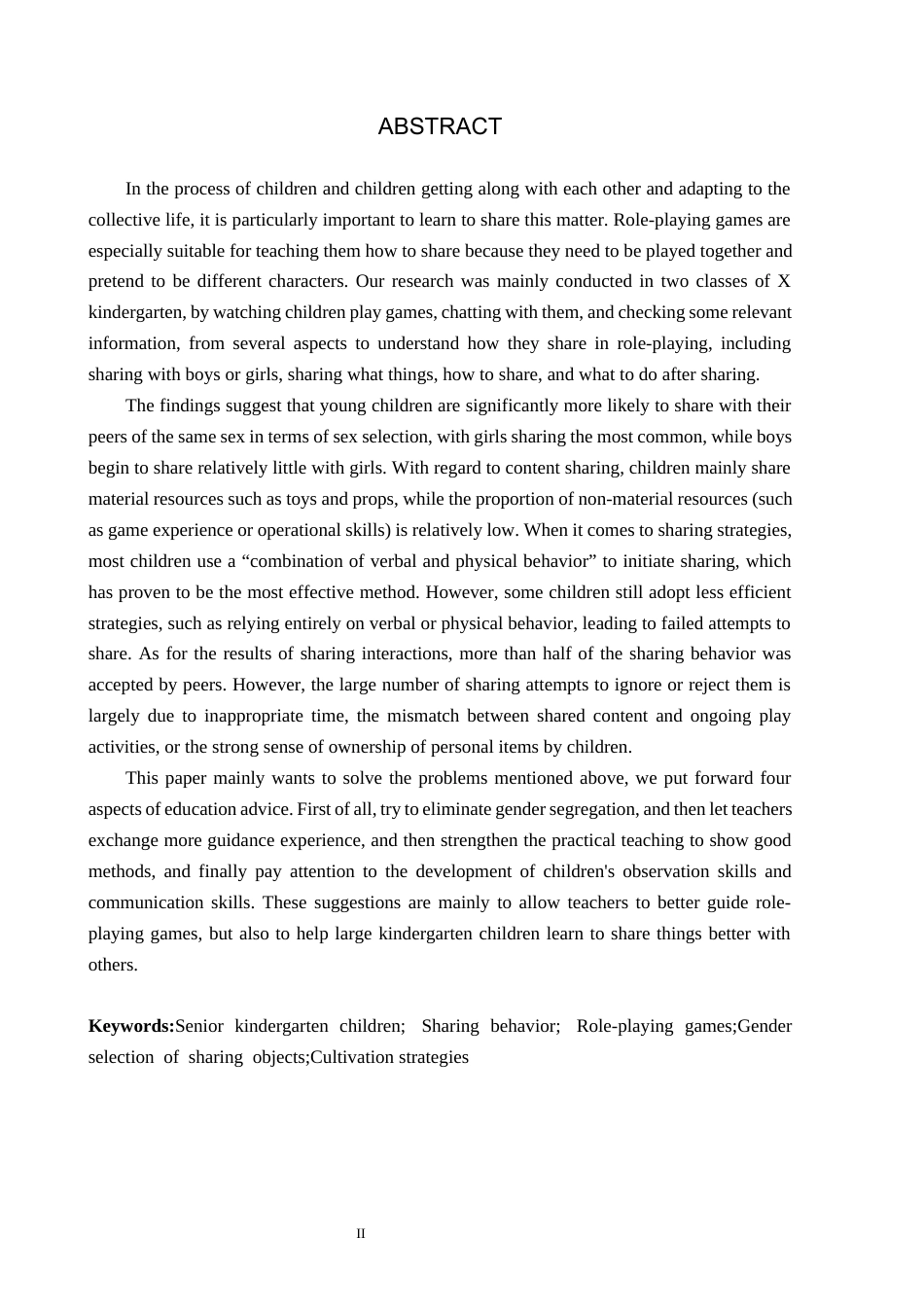 ABSTRACT

In the process of children and children getting along with each other and adapting to the collective life, it is particularly important to learn to share this matter. Role-playing games are especially suitable for teaching them how to share because they need to be played together and pretend to be different characters. Our research was mainly conducted in two classes of X kindergarten, by watching children play games, chatting with them, and checking some relevant information, from several aspects to understand how they share in role-playing, including sharing with boys or girls, sharing what things, how to share, and what to do after sharing.

The findings suggest that young children are significantly more likely to share with their peers of the same sex in terms of sex selection, with girls sharing the most common, while boys begin to share relatively little with girls. With regard to content sharing, children mainly share material resources such as toys and props, while the proportion of non-material resources (such as game experience or operational skills) is relatively low. When it comes to sharing strategies, most children use a "combination of verbal and physical behavior" to initiate sharing, which has proven to be the most effective method. However, some children still adopt less efficient strategies, such as relying entirely on verbal or physical behavior, leading to failed attempts to share. As for the results of sharing interactions, more than half of the sharing behavior was accepted by peers. However, the large number of sharing attempts to ignore or reject them is largely due to inappropriate time, the mismatch between shared content and ongoing play activities, or the strong sense of ownership of personal items by children.

This paper mainly wants to solve the problems mentioned above, we put forward four aspects of education advice. First of all, try to eliminate gender segregation, and then let teachers exchange more guidance experience, and then strengthen the practical teaching to show good methods, and finally pay attention to the development of children's observation skills and communication skills. These suggestions are mainly to allow teachers to better guide role-playing games, but also to help large kindergarten children learn to share things better with others.

Keywords:Senior kindergarten children; Sharing behavior; Role-playing games;Gender selection of sharing objects;Cultivation strategies

II